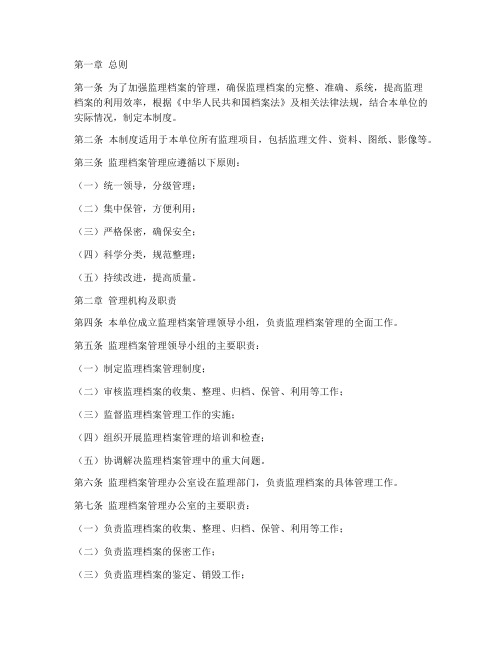 第一章 总则

第一条 为了加强监理档案的管理，确保监理档案的完整、准确、系统，提高监理档案的利用效率，根据《中华人民共和国档案法》及相关法律法规，结合本单位的实际情况，制定本制度。

第二条 本制度适用于本单位所有监理项目，包括监理文件、资料、图纸、影像等。

第三条 监理档案管理应遵循以下原则：

（一）统一领导，分级管理；

（二）集中保管，方便利用；

（三）严格保密，确保安全；

（四）科学分类，规范整理；

（五）持续改进，提高质量。

第二章 管理机构及职责

第四条 本单位成立监理档案管理领导小组，负责监理档案管理的全面工作。

第五条 监理档案管理领导小组的主要职责：

（一）制定监理档案管理制度；

（二）审核监理档案的收集、整理、归档、保管、利用等工作；

（三）监督监理档案管理工作的实施；

（四）组织开展监理档案管理的培训和检查；

（五）协调解决监理档案管理中的重大问题。

第六条 监理档案管理办公室设在监理部门，负责监理档案的具体管理工作。

第七条 监理档案管理办公室的主要职责：

（一）负责监理档案的收集、整理、归档、保管、利用等工作；

（二）负责监理档案的保密工作；

（三）负责监理档案的鉴定、销毁工作；